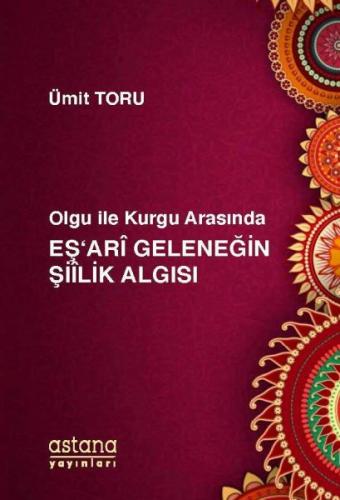 Ümit TORU

Olgu ile Kurgu Arasında
EŞ'ARÎ GELENEĞİN ŞİÎLİK ALGISI

astana
yayınları